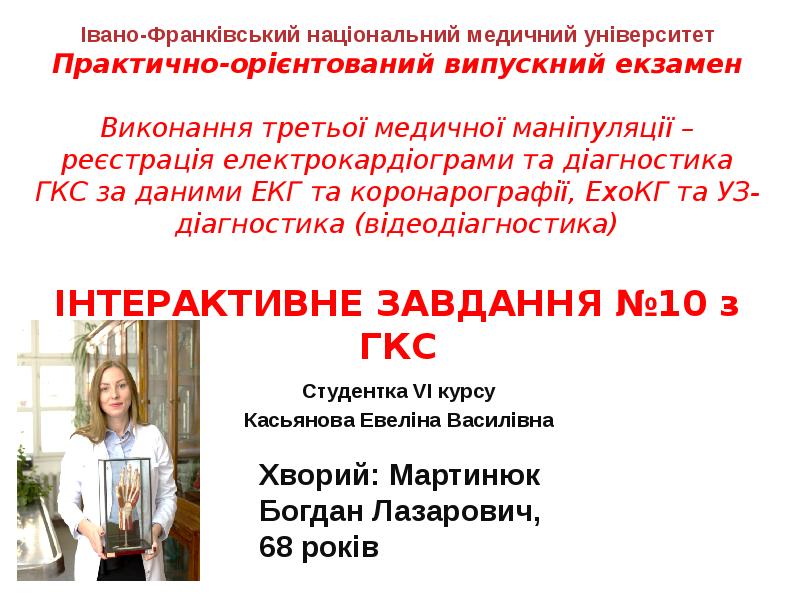 Івано-Франківський національний медичний університет
Практично-орієнтований випускний екзамен

Виконання третьої медичної маніпуляції – реєстрація електрокардіограми та діагностика ГКС за даними ЕКГ та коронарографії, ЕхоКГ та УЗ-діагностика (відеодіагностика)

ІНТЕРАКТИВНЕ ЗАВДАННЯ №10 з ГКС

Студентка VI курсу
Касьянова Евеліна Василівна

Хворий: Мартинюк Богдан Лазарович, 68 років